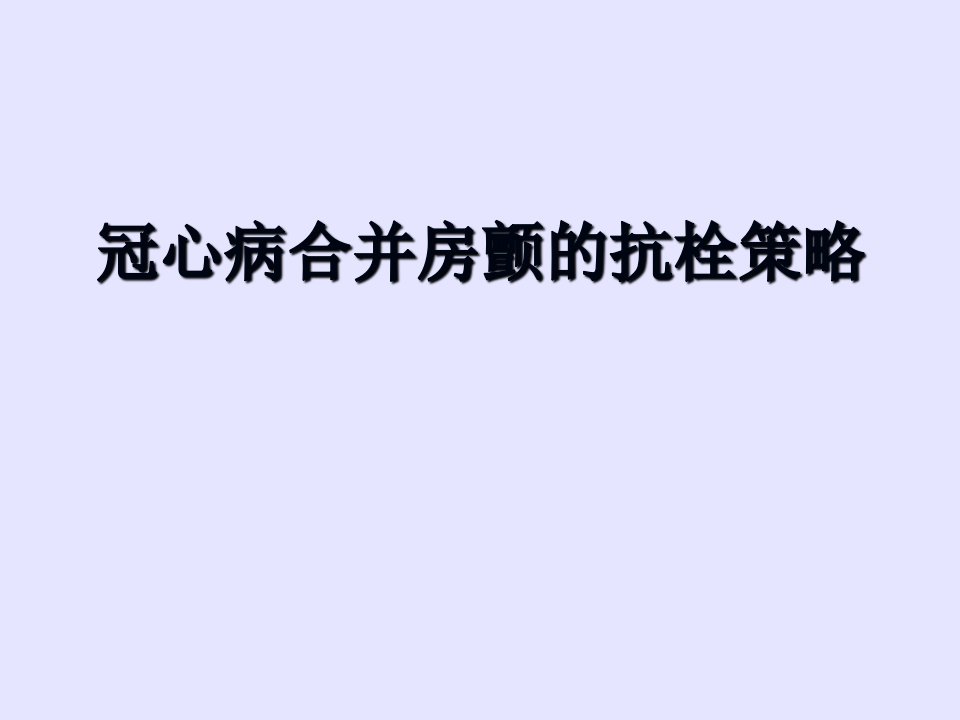 冠心病合并房颤的抗栓策略